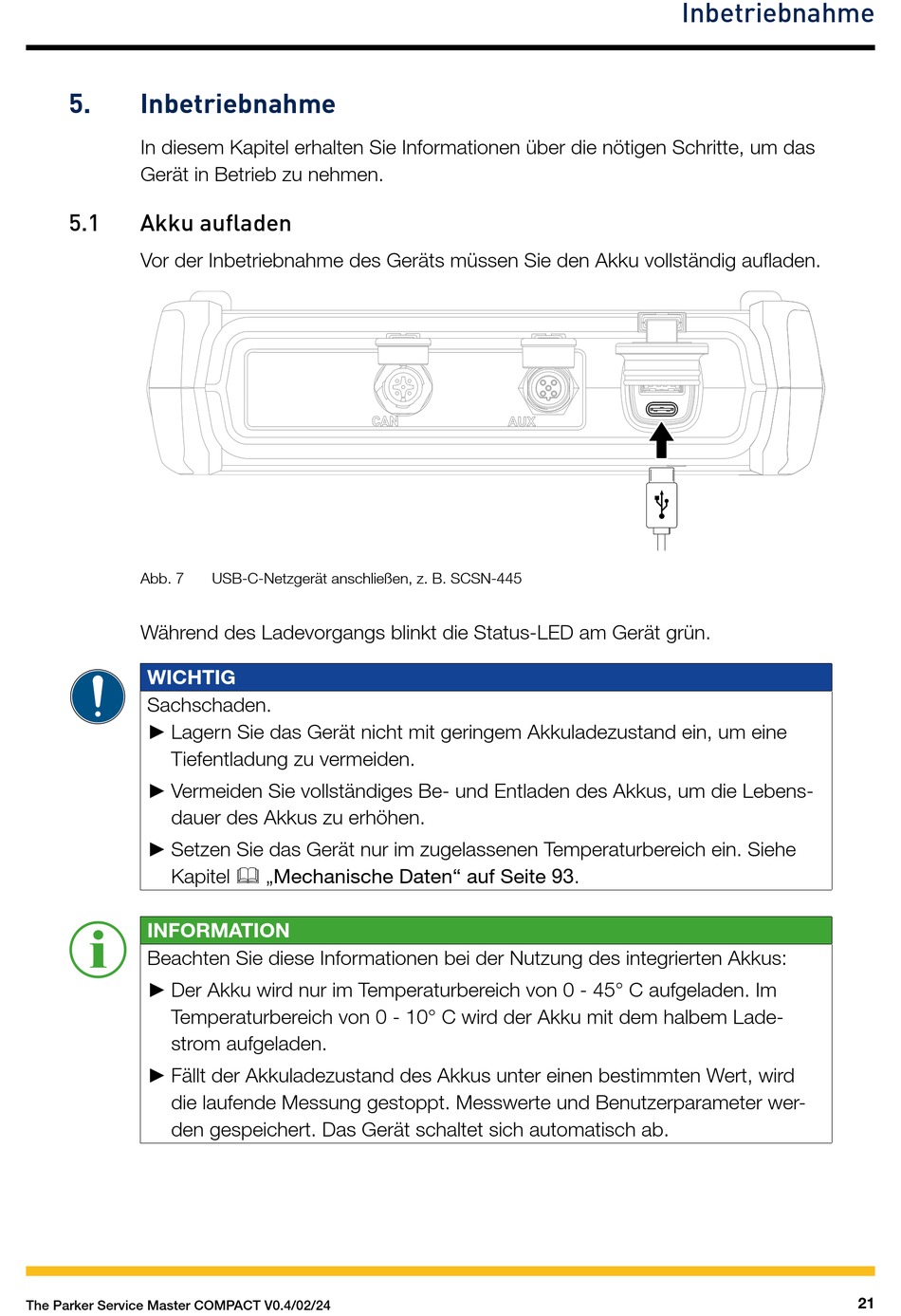 Inbetriebnahme

5. Inbetriebnahme

In diesem Kapitel erhalten Sie Informationen über die nötigen Schritte, um das Gerät in Betrieb zu nehmen.

5.1 Akku aufladen

Vor der Inbetriebnahme des Geräts müssen Sie den Akku vollständig aufladen.

CAN

AUX

Abb. 7 USB-C-Netzgerät anschließen, z. B. SCSN-445

Während des Ladevorgangs blinkt die Status-LED am Gerät grün.

WICHTIG

Sachschaden.

► Lagern Sie das Gerät nicht mit geringem Akkuladezustand ein, um eine Tiefentladung zu vermeiden.

► Vermeiden Sie vollständiges Be- und Entladen des Akkus, um die Lebensdauer des Akkus zu erhöhen.

► Setzen Sie das Gerät nur im zugelassenen Temperaturbereich ein. Siehe Kapitel „Mechanische Daten“ auf Seite 93.

INFORMATION

Beachten Sie diese Informationen bei der Nutzung des integrierten Akkus:

► Der Akku wird nur im Temperaturbereich von 0 - 45° C aufgeladen. Im Temperaturbereich von 0 - 10° C wird der Akku mit dem halbem Ladestrom aufgeladen.

► Fällt der Akkuladezustand des Akkus unter einen bestimmten Wert, wird die laufende Messung gestoppt. Messwerte und Benutzerparameter werden gespeichert. Das Gerät schaltet sich automatisch ab.

The Parker Service Master COMPACT V0.4/02/24

21